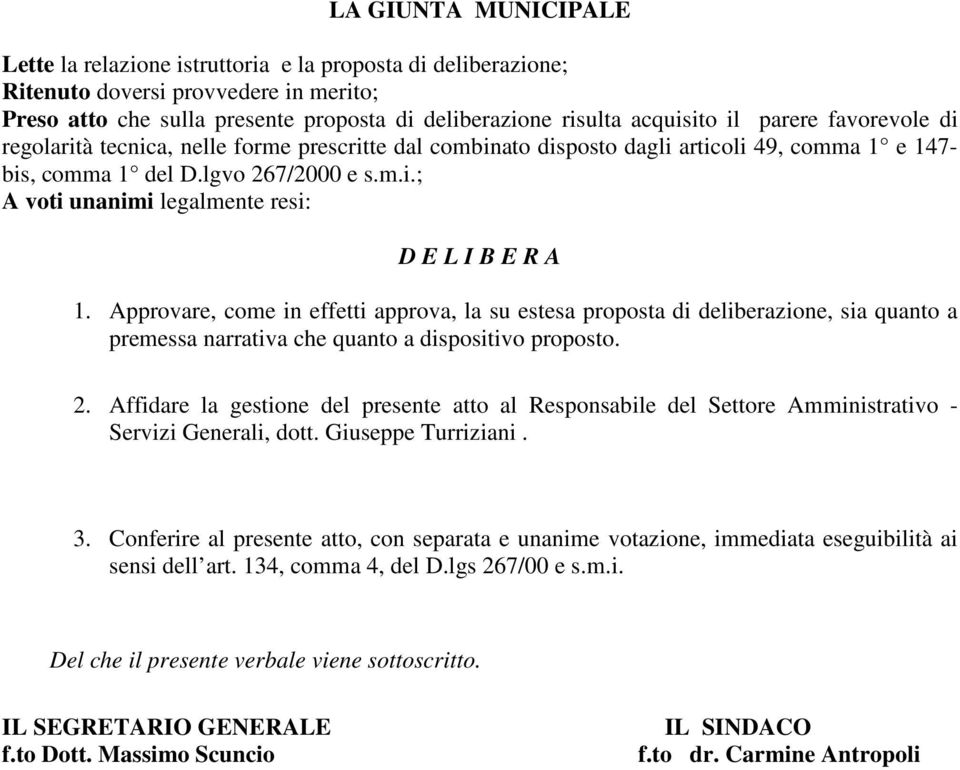 LA GIUNTA MUNICIPALE

Lette la relazione istruttoria e la proposta di deliberazione;
Ritenuto doversi provvedere in merito;
Preso atto che sulla presente proposta di deliberazione risulta acquisito il parere favorevole di regolarità tecnica, nelle forme prescritte dal combinato disposto dagli articoli 49, comma 1° e 147-bis, comma 1° del D.lgvo 267/2000 e s.m.i.;
A voti unanimi legalmente resi:

D E L I B E R A

1. Approvare, come in effetti approva, la su estesa proposta di deliberazione, sia quanto a premessa narrativa che quanto a dispositivo proposto.

2. Affidare la gestione del presente atto al Responsabile del Settore Amministrativo - Servizi Generali, dott. Giuseppe Turriziani .

3. Conferire al presente atto, con separata e unanime votazione, immediata eseguibilità ai sensi dell'art. 134, comma 4, del D.lgs 267/00 e s.m.i.

Del che il presente verbale viene sottoscritto.

IL SEGRETARIO GENERALE
f.to Dott. Massimo Scuncio

IL SINDACO
f.to dr. Carmine Antropoli